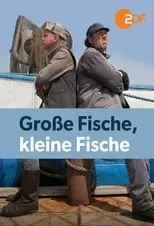 2DF

Große Fische,
kleine Fische